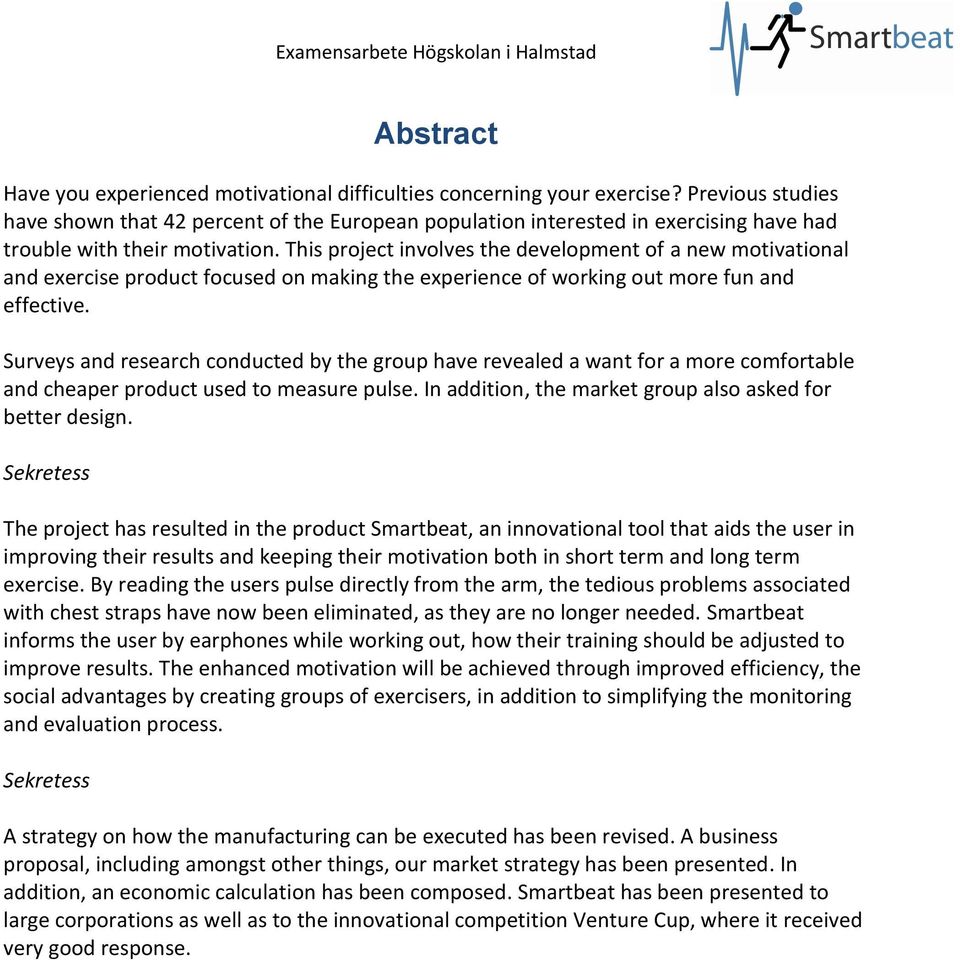 Examensarbete Högskolan i Halmstad

Smartbeat

Abstract

Have you experienced motivational difficulties concerning your exercise? Previous studies have shown that 42 percent of the European population interested in exercising have had trouble with their motivation. This project involves the development of a new motivational and exercise product focused on making the experience of working out more fun and effective.

Surveys and research conducted by the group have revealed a want for a more comfortable and cheaper product used to measure pulse. In addition, the market group also asked for better design.

Sekretess

The project has resulted in the product Smartbeat, an innovational tool that aids the user in improving their results and keeping their motivation both in short term and long term exercise. By reading the users pulse directly from the arm, the tedious problems associated with chest straps have now been eliminated, as they are no longer needed. Smartbeat informs the user by earphones while working out, how their training should be adjusted to improve results. The enhanced motivation will be achieved through improved efficiency, the social advantages by creating groups of exercisers, in addition to simplifying the monitoring and evaluation process.

Sekretess

A strategy on how the manufacturing can be executed has been revised. A business proposal, including amongst other things, our market strategy has been presented. In addition, an economic calculation has been composed. Smartbeat has been presented to large corporations as well as to the innovational competition Venture Cup, where it received very good response.